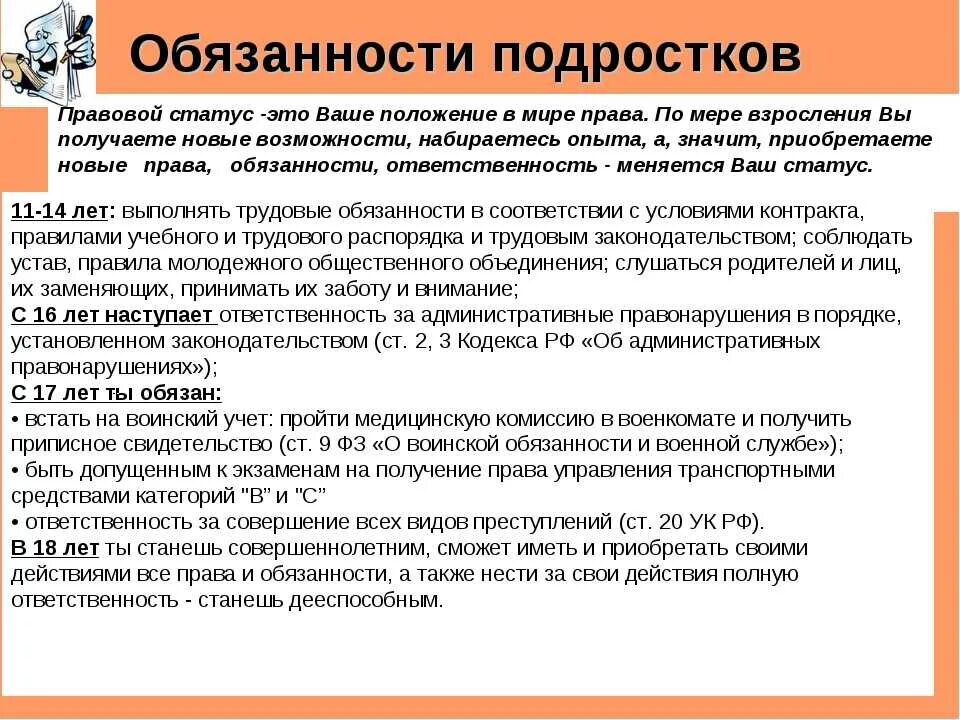 Обязанности подростков

Правовой статус -это Ваше положение в мире права. По мере взросления Вы получаете новые возможности, набираетесь опыта, а, значит, приобретаете новые права, обязанности, ответственность - меняется Ваш статус.

11-14 лет: выполнять трудовые обязанности в соответствии с условиями контракта, правилами учебного и трудового распорядка и трудовым законодательством; соблюдать устав, правила молодежного общественного объединения; слушаться родителей и лиц, их заменяющих, принимать их заботу и внимание;
С 16 лет наступает ответственность за административные правонарушения в порядке, установленном законодательством (ст. 2, 3 Кодекса РФ «Об административных правонарушениях»);
С 17 лет ты обязан:
• встать на воинский учет: пройти медицинскую комиссию в военкомате и получить приписное свидетельство (ст. 9 ФЗ «О воинской обязанности и военной службе»);
• быть допущенным к экзаменам на получение права управления транспортными средствами категорий "В" и "С"
• ответственность за совершение всех видов преступлений (ст. 20 УК РФ).
В 18 лет ты станешь совершеннолетним, сможет иметь и приобретать своими действиями все права и обязанности, а также нести за свои действия полную ответственность - станешь дееспособным.